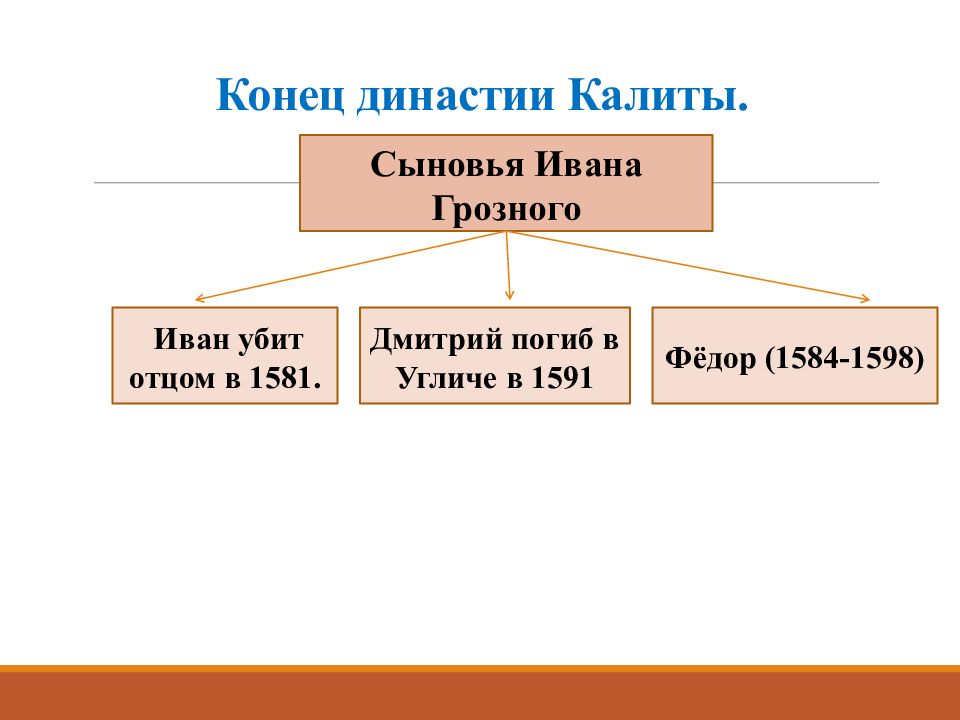 Конец династии Калиты.

Сыновья Ивана Грозного

Иван убит отцом в 1581.

Дмитрий погиб в Угличе в 1591

Фёдор (1584-1598)